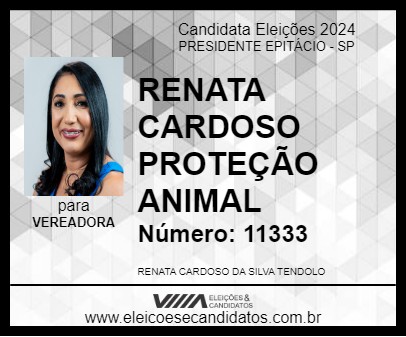 Candidata Eleições 2024
PRESIDENTE EPITÁCIO - SP

RENATA CARDOSO PROTEÇÃO ANIMAL

Número: 11333

para
VEREADORA

RENATA CARDOSO DA SILVA TENDOLO

ELEIÇÕES & CANDIDATOS

www.eleicoesecandidatos.com.br